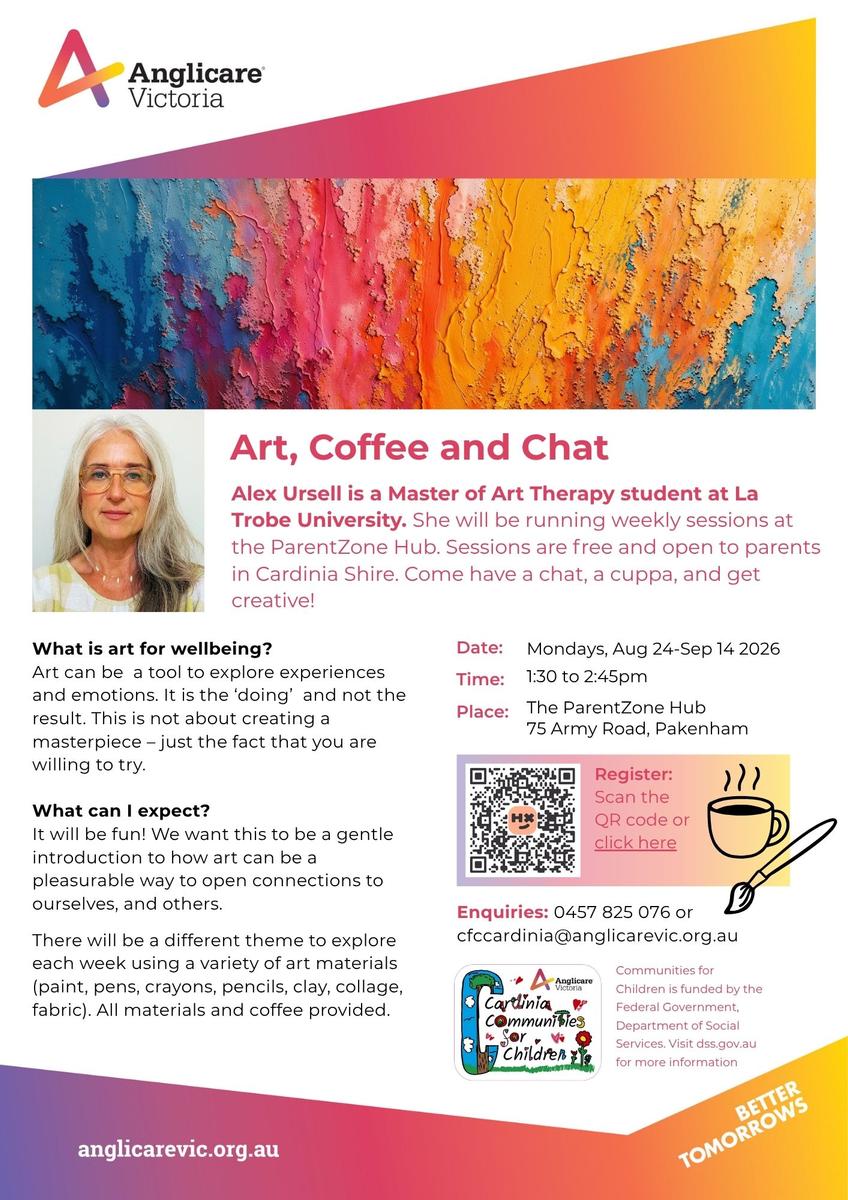 Anglicare Victoria

Art, Coffee and Chat

Alex Ursell is a Master of Art Therapy student at La Trobe University. She will be running weekly sessions at the ParentZone Hub. Sessions are free and open to parents in Cardinia Shire. Come have a chat, a cuppa, and get creative!

What is art for wellbeing?
Art can be a tool to explore experiences and emotions. It is the 'doing' and not the result. This is not about creating a masterpiece – just the fact that you are willing to try.

What can I expect?
It will be fun! We want this to be a gentle introduction to how art can be a pleasurable way to open connections to ourselves, and others.

There will be a different theme to explore each week using a variety of art materials (paint, pens, crayons, pencils, clay, collage, fabric). All materials and coffee provided.

Date: Mondays, Aug 24-Sep 14 2026
Time: 1:30 to 2:45pm
Place: The ParentZone Hub 75 Army Road, Pakenham

Register: Scan the QR code or click here

Enquiries: 0457 825 076 or cfccardinia@anglicarevic.org.au

Anglicare Victoria
Cardinia Communities for Children

Communities for Children is funded by the Federal Government, Department of Social Services. Visit dss.gov.au for more information

anglicarevic.org.au

BETTER TOMORROWS